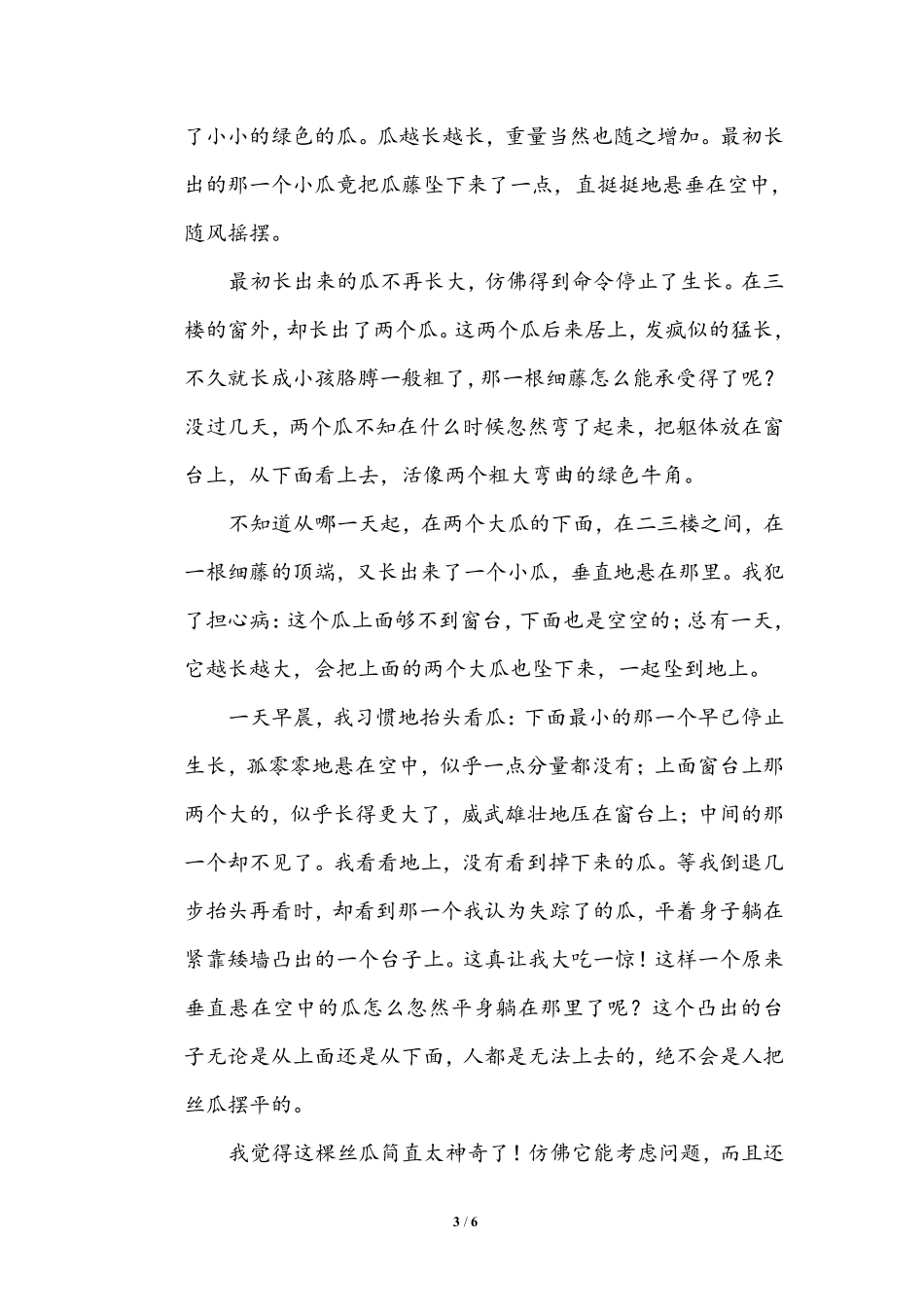 了小小的绿色的瓜。瓜越长越长，重量当然也随之增加。最初长出的那一个小瓜竟把瓜藤坠下来了一点，直挺挺地悬垂在空中，随风摇摆。

最初长出来的瓜不再长大，仿佛得到命令停止了生长。在三楼的窗外，却长出了两个瓜。这两个瓜后来居上，发疯似的猛长，不久就长成小孩胳膊一般粗了，那一根细藤怎么能承受得了呢？没过几天，两个瓜不知在什么时候忽然弯了起来，把躯体放在窗台上，从下面看上去，活像两个粗大弯曲的绿色牛角。

不知道从哪一天起，在两个大瓜的下面，在二三楼之间，在一根细藤的顶端，又长出来了一个小瓜，垂直地悬在那里。我犯了担心病：这个瓜上面够不到窗台，下面也是空空的；总有一天，它越长越大，会把上面的两个大瓜也坠下来，一起坠到地上。

一天早晨，我习惯地抬头看瓜：下面最小的那一个早已停止生长，孤零零地悬在空中，似乎一点分量都没有；上面窗台上那两个大的，似乎长得更大了，威武雄壮地压在窗台上；中间的那一个却不见了。我看看地上，没有看到掉下来的瓜。等我倒退几步抬头再看时，却看到那一个我认为失踪了的瓜，平着身子躺在紧靠矮墙凸出的一个台子上。这真让我大吃一惊！这样一个原来垂直悬在空中的瓜怎么忽然平身躺在那里了呢？这个凸出的台子无论是从上面还是从下面，人都是无法上去的，绝不会是人把丝瓜摆平的。

我觉得这棵丝瓜简直太神奇了！仿佛它能考虑问题，而且还

3 / 6